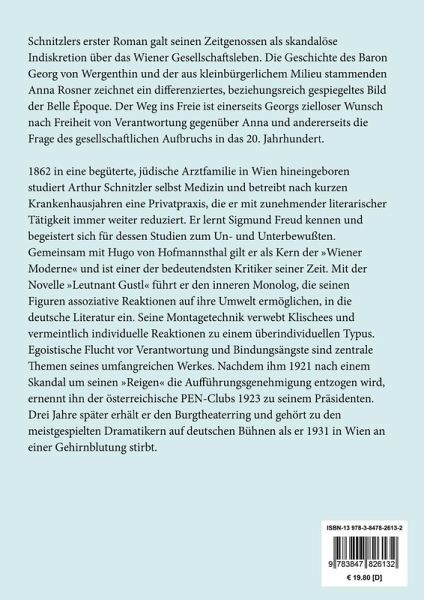 Schnitzlers erster Roman galt seinen Zeitgenossen als skandalöse Indiskretion über das Wiener Gesellschaftsleben. Die Geschichte des Baron Georg von Wergenthin und der aus kleinbürgerlichem Milieu stammenden Anna Rosner zeichnet ein differenziertes, beziehungsreich gespiegeltes Bild der Belle Époque. Der Weg ins Freie ist einerseits Georgs zielloser Wunsch nach Freiheit von Verantwortung gegenüber Anna und andererseits die Frage des gesellschaftlichen Aufbruchs in das 20. Jahrhundert.

1862 in eine begüterte, jüdische Arztfamilie in Wien hineingeboren studiert Arthur Schnitzler selbst Medizin und betreibt nach kurzen Krankenhausjahren eine Privatpraxis, die er mit zunehmender literarischer Tätigkeit immer weiter reduziert. Er lernt Sigmund Freud kennen und begeistert sich für dessen Studien zum Un- und Unterbewußten. Gemeinsam mit Hugo von Hofmannsthal gilt er als Kern der »Wiener Moderne« und ist einer der bedeutendsten Kritiker seiner Zeit. Mit der Novelle »Leutnant Gustl« führt er den inneren Monolog, die seinen Figuren assoziative Reaktionen auf ihre Umwelt ermöglichen, in die deutsche Literatur ein. Seine Montagetechnik verwebt Klischees und vermeintlich individuelle Reaktionen zu einem überindividuellen Typus. Egoistische Flucht vor Verantwortung und Bindungsängste sind zentrale Themen seines umfangreichen Werkes. Nachdem ihm 1921 nach einem Skandal um seinen »Reigen« die Aufführungsgenehmigung entzogen wird, ernennt ihn der österreichische PEN-Clubs 1923 zu seinem Präsidenten. Drei Jahre später erhält er den Burgtheaterring und gehört zu den meistgespielten Dramatikern auf deutschen Bühnen als er 1931 in Wien an einer Gehirnblutung stirbt.

ISBN-13 978-3-8478-2613-2
9 783847 826132
€ 19.80 [D]